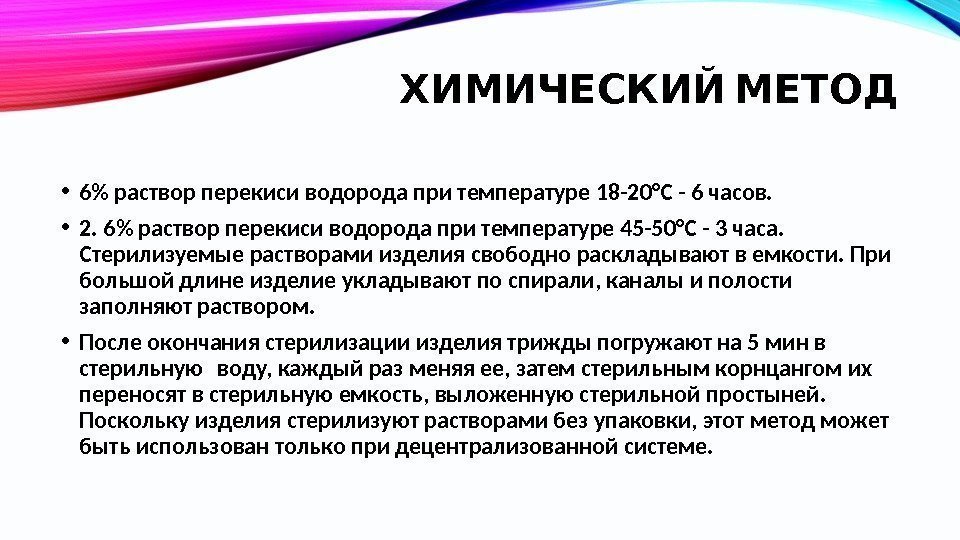 ХИМИЧЕСКИЙ МЕТОД

• 6% раствор перекиси водорода при температуре 18-20°С - 6 часов.

• 2. 6% раствор перекиси водорода при температуре 45-50°С - 3 часа. Стерилизуемые растворами изделия свободно раскладывают в емкости. При большой длине изделие укладывают по спирали, каналы и полости заполняют раствором.

• После окончания стерилизации изделия трижды погружают на 5 мин в стерильную воду, каждый раз меняя ее, затем стерильным корнцангом их переносят в стерильную емкость, выложенную стерильной простыней. Поскольку изделия стерилизуют растворами без упаковки, этот метод может быть использован только при децентрализованной системе.